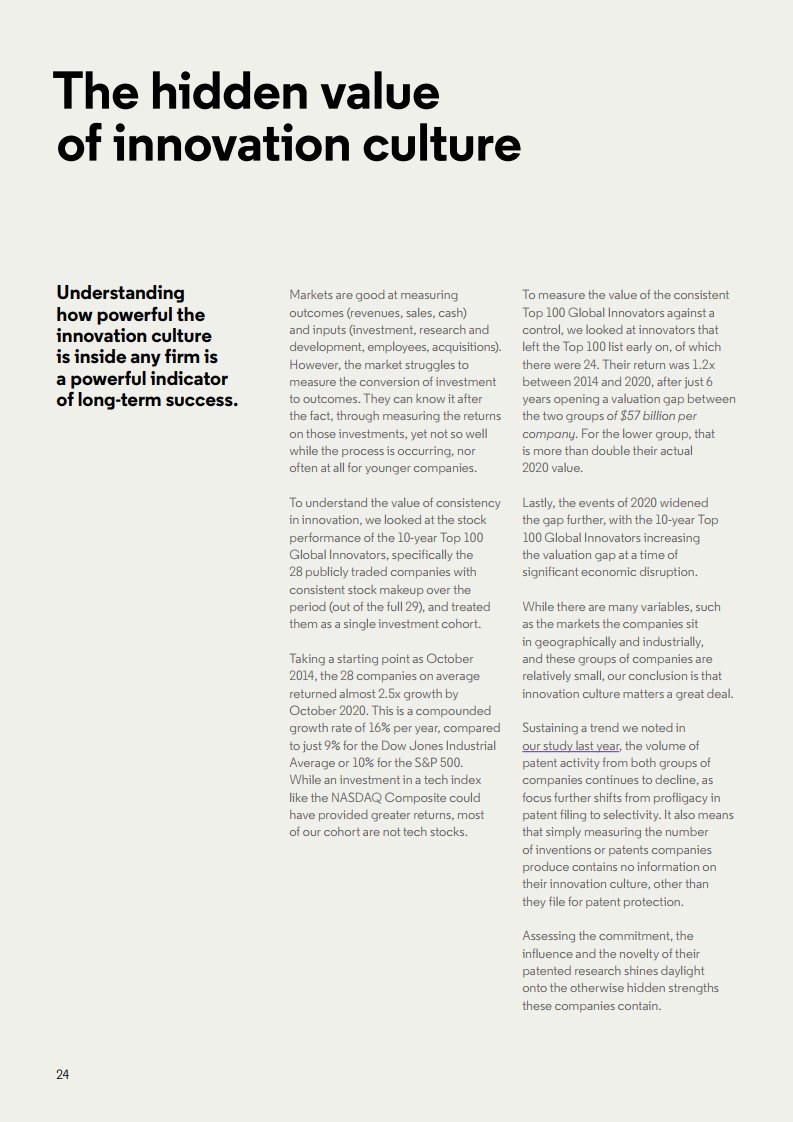 The hidden value of innovation culture

Understanding how powerful the innovation culture is inside any firm is a powerful indicator of long-term success.

Markets are good at measuring outcomes (revenues, sales, cash) and inputs (investment, research and development, employees, acquisitions). However, the market struggles to measure the conversion of investment to outcomes. They can know it after the fact, through measuring the returns on those investments, yet not so well while the process is occurring, nor often at all for younger companies.

To understand the value of consistency in innovation, we looked at the stock performance of the 10-year Top 100 Global Innovators, specifically the 28 publicly traded companies with consistent stock makeup over the period (out of the full 29), and treated them as a single investment cohort.

Taking a starting point as October 2014, the 28 companies on average returned almost 2.5x growth by October 2020. This is a compounded growth rate of 16% per year, compared to just 9% for the Dow Jones Industrial Average or 10% for the S&P 500. While an investment in a tech index like the NASDAQ Composite could have provided greater returns, most of our cohort are not tech stocks.

To measure the value of the consistent Top 100 Global Innovators against a control, we looked at innovators that left the Top 100 list early on, of which there were 24. Their return was 1.2x between 2014 and 2020, after just 6 years opening a valuation gap between the two groups of $57 billion per company. For the lower group, that is more than double their actual 2020 value.

Lastly, the events of 2020 widened the gap further, with the 10-year Top 100 Global Innovators increasing the valuation gap at a time of significant economic disruption.

While there are many variables, such as the markets the companies sit in geographically and industrially, and these groups of companies are relatively small, our conclusion is that innovation culture matters a great deal.

Sustaining a trend we noted in our study last year, the volume of patent activity from both groups of companies continues to decline, as focus further shifts from profligacy in patent filing to selectivity. It also means that simply measuring the number of inventions or patents companies produce contains no information on their innovation culture, other than they file for patent protection.

Assessing the commitment, the influence and the novelty of their patented research shines daylight onto the otherwise hidden strengths these companies contain.

24